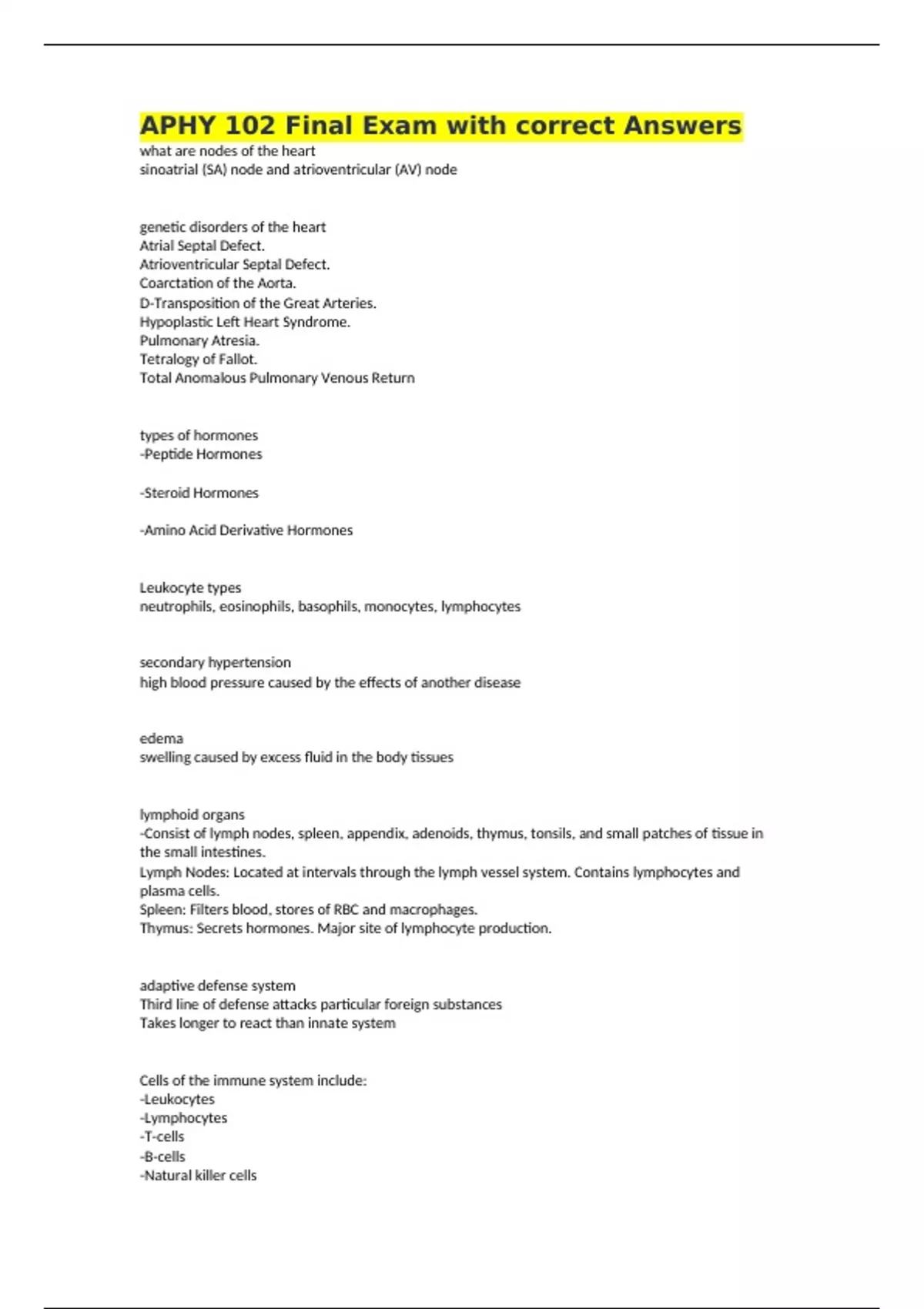 APHY 102 Final Exam with correct Answers
what are nodes of the heart
sinoatrial (SA) node and atrioventricular (AV) node

genetic disorders of the heart
Atrial Septal Defect.
Atrioventricular Septal Defect.
Coarctation of the Aorta.
D-Transposition of the Great Arteries.
Hypoplastic Left Heart Syndrome.
Pulmonary Atresia.
Tetralogy of Fallot.
Total Anomalous Pulmonary Venous Return

types of hormones
-Peptide Hormones

-Steroid Hormones

-Amino Acid Derivative Hormones

Leukocyte types
neutrophils, eosinophils, basophils, monocytes, lymphocytes

secondary hypertension
high blood pressure caused by the effects of another disease

edema
swelling caused by excess fluid in the body tissues

lymphoid organs
-Consist of lymph nodes, spleen, appendix, adenoids, thymus, tonsils, and small patches of tissue in the small intestines.
Lymph Nodes: Located at intervals through the lymph vessel system. Contains lymphocytes and plasma cells.
Spleen: Filters blood, stores of RBC and macrophages.
Thymus: Secrets hormones. Major site of lymphocyte production.

adaptive defense system
Third line of defense attacks particular foreign substances
Takes longer to react than innate system

Cells of the immune system include:
-Leukocytes
-Lymphocytes
-T-cells
-B-cells
-Natural killer cells